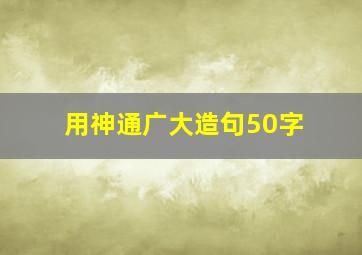 用神通广大造句50字